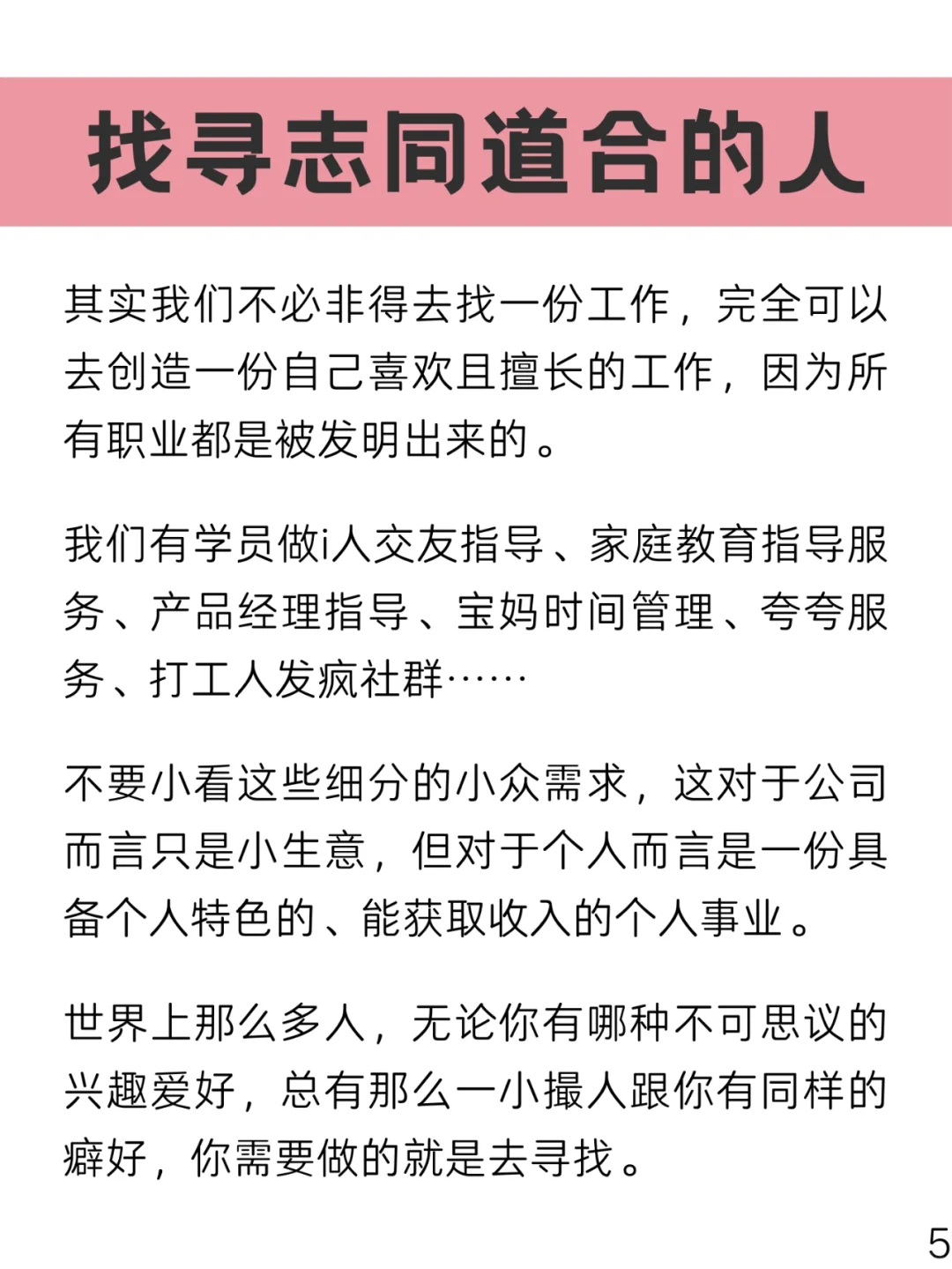 找寻志同道合的人

其实我们不必非得去找一份工作，完全可以去创造一份自己喜欢且擅长的工作，因为所有职业都是被发明出来的。

我们有学员做i人交友指导、家庭教育指导服务、产品经理指导、宝妈时间管理、夸夸服务、打工人发疯社群……

不要小看这些细分的小众需求，这对于公司而言只是小生意，但对于个人而言是一份具备个人特色的、能获取收入的个人事业。

世界上那么多人，无论你有哪种不可思议的兴趣爱好，总有那么一小撮人跟你有同样的癖好，你需要做的就是去寻找。

5